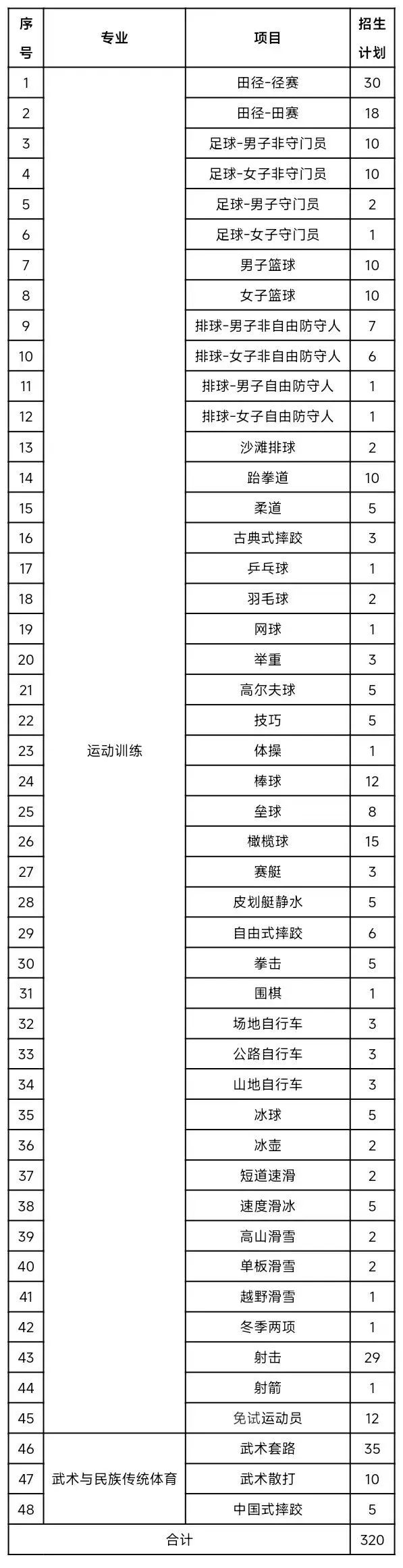 | 序号 | 专业 | 项目 | 招生计划 |
|---|---|---|---|
| 1 | 运动训练 | 田径-径赛 | 30 |
| 2 | | 田径-田赛 | 18 |
| 3 | | 足球-男子非守门员 | 10 |
| 4 | | 足球-女子非守门员 | 10 |
| 5 | | 足球-男子守门员 | 2 |
| 6 | | 足球-女子守门员 | 1 |
| 7 | | 男子篮球 | 10 |
| 8 | | 女子篮球 | 10 |
| 9 | | 排球-男子非自由防守人 | 7 |
| 10 | | 排球-女子非自由防守人 | 6 |
| 11 | | 排球-男子自由防守人 | 1 |
| 12 | | 排球-女子自由防守人 | 1 |
| 13 | | 沙滩排球 | 2 |
| 14 | | 跆拳道 | 10 |
| 15 | | 柔道 | 5 |
| 16 | | 古典式摔跤 | 3 |
| 17 | | 乒乓球 | 1 |
| 18 | | 羽毛球 | 2 |
| 19 | | 网球 | 1 |
| 20 | | 举重 | 3 |
| 21 | | 高尔夫球 | 5 |
| 22 | | 技巧 | 5 |
| 23 | | 体操 | 1 |
| 24 | | 棒球 | 12 |
| 25 | | 垒球 | 8 |
| 26 | | 橄榄球 | 15 |
| 27 | | 赛艇 | 3 |
| 28 | | 皮划艇静水 | 5 |
| 29 | | 自由式摔跤 | 6 |
| 30 | | 拳击 | 5 |
| 31 | | 围棋 | 1 |
| 32 | | 场地自行车 | 3 |
| 33 | | 公路自行车 | 3 |
| 34 | | 山地自行车 | 3 |
| 35 | | 冰球 | 5 |
| 36 | | 冰壶 | 2 |
| 37 | | 短道速滑 | 2 |
| 38 | | 速度滑冰 | 5 |
| 39 | | 高山滑雪 | 2 |
| 40 | | 单板滑雪 | 2 |
| 41 | | 越野滑雪 | 1 |
| 42 | | 冬季两项 | 1 |
| 43 | | 射击 | 29 |
| 44 | | 射箭 | 1 |
| 45 | | 免试运动员 | 12 |
| 46 | 武术与民族传统体育 | 武术套路 | 35 |
| 47 | | 武术散打 | 10 |
| 48 | | 中国式摔跤 | 5 |
| 合计 | | | 320 |